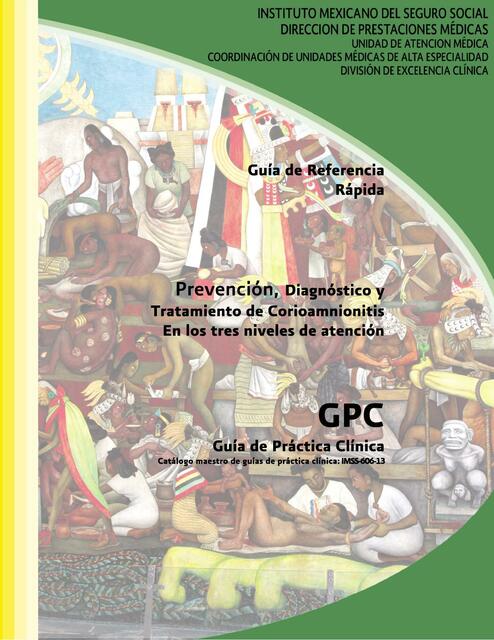 INSTITUTO MEXICANO DEL SEGURO SOCIAL
DIRECCION DE PRESTACIONES MÉDICAS
UNIDAD DE ATENCION MÉDICA
COORDINACIÓN DE UNIDADES MÉDICAS DE ALTA ESPECIALIDAD
DIVISIÓN DE EXCELENCIA CLÍNICA

Guía de Referencia Rápida

Prevención, Diagnóstico y Tratamiento de Corioamnionitis En los tres niveles de atención

GPC
Guía de Práctica Clínica
Catálogo maestro de guías de práctica clínica: IMSS-606-13